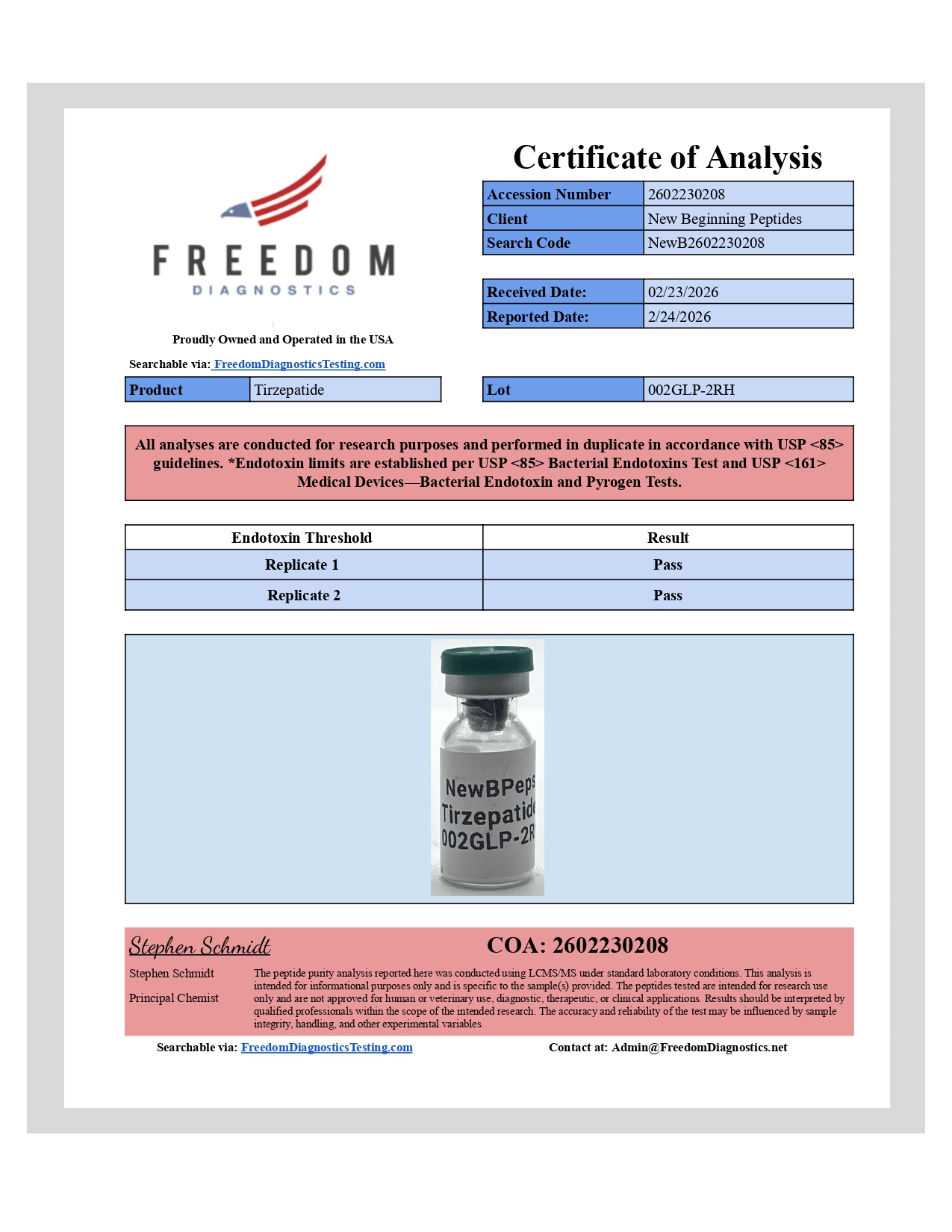 FREEDOM
DIAGNOSTICS

Proudly Owned and Operated in the USA

Searchable via: FreedomDiagnosticsTesting.com

Certificate of Analysis

| Accession Number | 2602230208 |
|---|---|
| Client | New Beginning Peptides |
| Search Code | NewB2602230208 |

| Received Date: | 02/23/2026 |
|---|---|
| Reported Date: | 2/24/2026 |

| Product | Tirzepatide |
|---|---|

| Lot | 002GLP-2RH |
|---|---|

All analyses are conducted for research purposes and performed in duplicate in accordance with USP <85> guidelines. *Endotoxin limits are established per USP <85> Bacterial Endotoxins Test and USP <161> Medical Devices—Bacterial Endotoxin and Pyrogen Tests.

| Endotoxin Threshold | Result |
|---|---|
| Replicate 1 | Pass |
| Replicate 2 | Pass |

NewBPeps
Tirzepatide
002GLP-2R

Stephen Schmidt

COA: 2602230208

Stephen Schmidt

Principal Chemist

The peptide purity analysis reported here was conducted using LCMS/MS under standard laboratory conditions. This analysis is intended for informational purposes only and is specific to the sample(s) provided. The peptides tested are intended for research use only and are not approved for human or veterinary use, diagnostic, therapeutic, or clinical applications. Results should be interpreted by qualified professionals within the scope of the intended research. The accuracy and reliability of the test may be influenced by sample integrity, handling, and other experimental variables.

Searchable via: FreedomDiagnosticsTesting.com

Contact at: Admin@FreedomDiagnostics.net